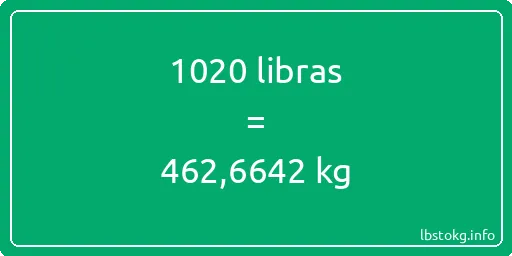 1020 libras

=

462,6642 kg

lbstokg.info